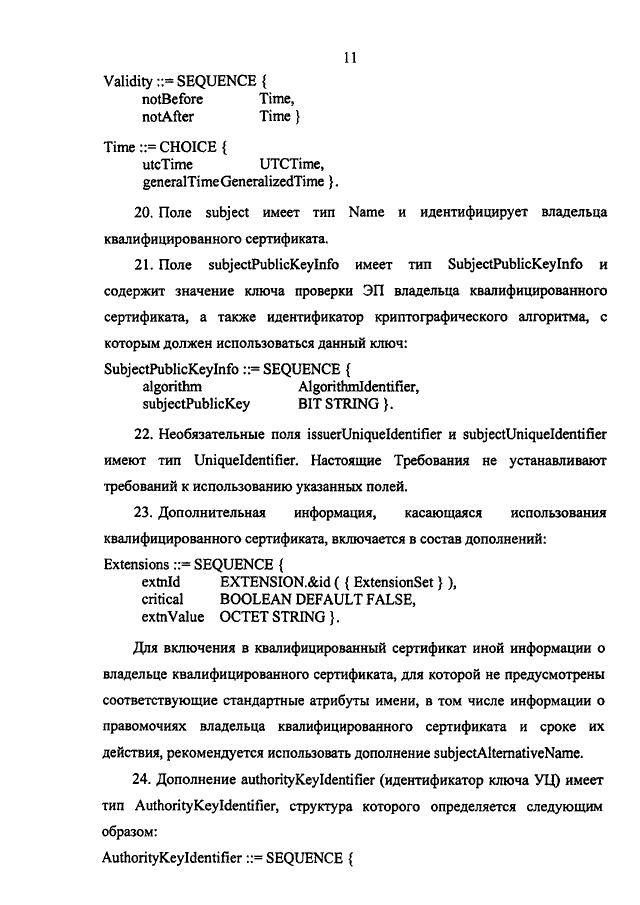 11

Validity ::= SEQUENCE {
notBefore Time,
notAfter Time }

Time ::= CHOICE {
utcTime UTCTime,
generalTime GeneralizedTime }.

20. Поле subject имеет тип Name и идентифицирует владельца квалифицированного сертификата.

21. Поле subjectPublicKeyInfo имеет тип SubjectPublicKeyInfo и содержит значение ключа проверки ЭП владельца квалифицированного сертификата, а также идентификатор криптографического алгоритма, с которым должен использоваться данный ключ:

SubjectPublicKeyInfo ::= SEQUENCE {
algorithm AlgorithmIdentifier,
subjectPublicKey BIT STRING }.

22. Необязательные поля issuerUniqueIdentifier и subjectUniqueIdentifier имеют тип UniqueIdentifier. Настоящие Требования не устанавливают требований к использованию указанных полей.

23. Дополнительная информация, касающаяся использования квалифицированного сертификата, включается в состав дополнений:

Extensions ::= SEQUENCE {
extnId EXTENSION.&id ( { ExtensionSet } ),
critical BOOLEAN DEFAULT FALSE,
extnValue OCTET STRING }.

Для включения в квалифицированный сертификат иной информации о владельце квалифицированного сертификата, для которой не предусмотрены соответствующие стандартные атрибуты имени, в том числе информации о правомочиях владельца квалифицированного сертификата и сроке их действия, рекомендуется использовать дополнение subjectAlternativeName.

24. Дополнение authorityKeyIdentifier (идентификатор ключа УЦ) имеет тип AuthorityKeyIdentifier, структура которого определяется следующим образом:

AuthorityKeyIdentifier ::= SEQUENCE {